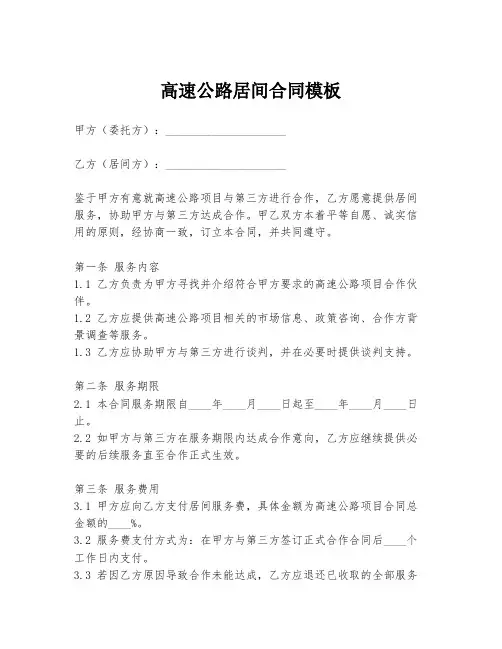 高速公路居间合同模板

甲方（委托方）：____________________

乙方（居间方）：____________________

鉴于甲方有意就高速公路项目与第三方进行合作，乙方愿意提供居间服务，协助甲方与第三方达成合作。甲乙双方本着平等自愿、诚实信用的原则，经协商一致，订立本合同，并共同遵守。

第一条 服务内容
1.1 乙方负责为甲方寻找并介绍符合甲方要求的高速公路项目合作伙伴。
1.2 乙方应提供高速公路项目相关的市场信息、政策咨询、合作方背景调查等服务。
1.3 乙方应协助甲方与第三方进行谈判，并在必要时提供谈判支持。

第二条 服务期限
2.1 本合同服务期限自____年____月____日起至____年____月____日止。
2.2 如甲方与第三方在服务期限内达成合作意向，乙方应继续提供必要的后续服务直至合作正式生效。

第三条 服务费用
3.1 甲方应向乙方支付居间服务费，具体金额为高速公路项目合同总金额的____%。
3.2 服务费支付方式为：在甲方与第三方签订正式合作合同后____个工作日内支付。
3.3 若因乙方原因导致合作未能达成，乙方应退还已收取的全部服务